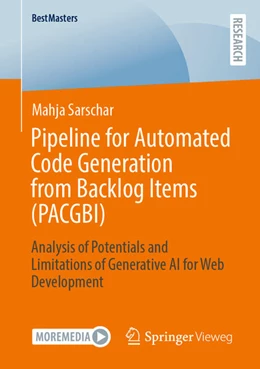 BestMasters

RESEARCH

Mahja Sarschar

Pipeline for Automated Code Generation from Backlog Items (PACGBI)

Analysis of Potentials and Limitations of Generative AI for Web Development

MOREMEDIA

Springer Vieweg